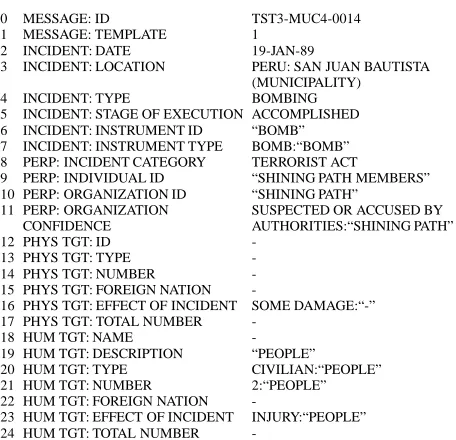 0 MESSAGE: ID TST3-MUC4-0014
1 MESSAGE: TEMPLATE 1
2 INCIDENT: DATE 19-JAN-89
3 INCIDENT: LOCATION PERU: SAN JUAN BAUTISTA (MUNICIPALITY)
4 INCIDENT: TYPE BOMBING
5 INCIDENT: STAGE OF EXECUTION ACCOMPLISHED
6 INCIDENT: INSTRUMENT ID "BOMB"
7 INCIDENT: INSTRUMENT TYPE BOMB:"BOMB"
8 PERP: INCIDENT CATEGORY TERRORIST ACT
9 PERP: INDIVIDUAL ID "SHINING PATH MEMBERS"
10 PERP: ORGANIZATION ID "SHINING PATH"
11 PERP: ORGANIZATION CONFIDENCE SUSPECTED OR ACCUSED BY AUTHORITIES:"SHINING PATH"
12 PHYS TGT: ID -
13 PHYS TGT: TYPE -
14 PHYS TGT: NUMBER -
15 PHYS TGT: FOREIGN NATION -
16 PHYS TGT: EFFECT OF INCIDENT SOME DAMAGE:"-"
17 PHYS TGT: TOTAL NUMBER -
18 HUM TGT: NAME -
19 HUM TGT: DESCRIPTION "PEOPLE"
20 HUM TGT: TYPE CIVILIAN:"PEOPLE"
21 HUM TGT: NUMBER 2:"PEOPLE"
22 HUM TGT: FOREIGN NATION -
23 HUM TGT: EFFECT OF INCIDENT INJURY:"PEOPLE"
24 HUM TGT: TOTAL NUMBER -